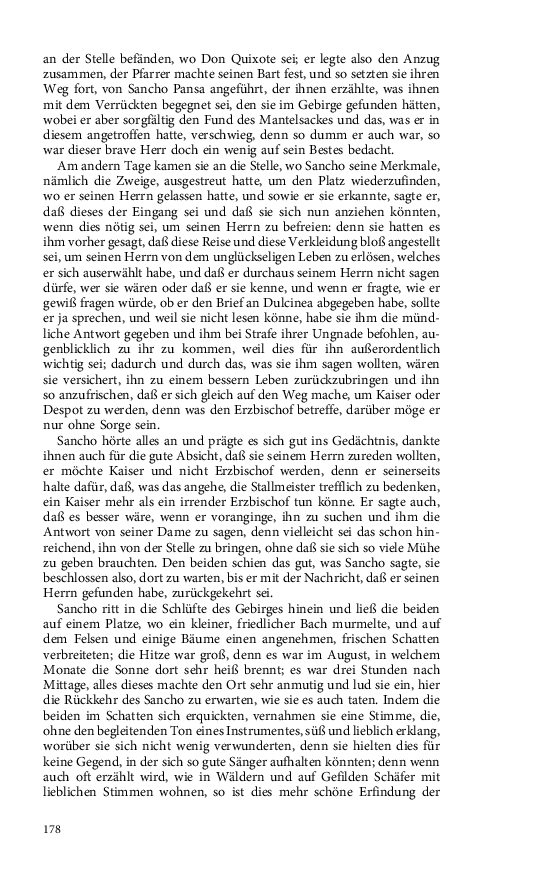 an der Stelle befänden, wo Don Quixote sei; er legte also den Anzug zusammen, der Pfarrer machte seinen Bart fest, und so setzten sie ihren Weg fort, von Sancho Pansa angeführt, der ihnen erzählte, was ihnen mit dem Verrückten begegnet sei, den sie im Gebirge gefunden hätten, wobei er aber sorgfältig den Fund des Mantelsackes und das, was er in diesem angetroffen hatte, verschwieg, denn so dumm er auch war, so war dieser brave Herr doch ein wenig auf sein Bestes bedacht.

Am andern Tage kamen sie an die Stelle, wo Sancho seine Merkmale, nämlich die Zweige, ausgestreut hatte, um den Platz wiederzufinden, wo er seinen Herrn gelassen hatte, und sowie er sie erkannte, sagte er, daß dieses der Eingang sei und daß sie sich nun anziehen könnten, wenn dies nötig sei, um seinen Herrn zu befreien: denn sie hatten es ihm vorher gesagt, daß diese Reise und diese Verkleidung bloß angestellt sei, um seinen Herrn von dem unglückseligen Leben zu erlösen, welches er sich auserwählt habe, und daß er durchaus seinem Herrn nicht sagen dürfe, wer sie wären oder daß er sie kenne, und wenn er fragte, wie er gewiß fragen würde, ob er den Brief an Dulcinea abgegeben habe, sollte er ja sprechen, und weil sie nicht lesen könne, habe sie ihm die mündliche Antwort gegeben und ihm bei Strafe ihrer Ungnade befohlen, augenblicklich zu ihr zu kommen, weil dies für ihn außerordentlich wichtig sei; dadurch und durch das, was sie ihm sagen wollten, wären sie versichert, ihn zu einem bessern Leben zurückzubringen und ihn so anzufrischen, daß er sich gleich auf den Weg mache, um Kaiser oder Despot zu werden, denn was den Erzbischof betreffe, darüber möge er nur ohne Sorge sein.

Sancho hörte alles an und prägte es sich gut ins Gedächtnis, dankte ihnen auch für die gute Absicht, daß sie seinem Herrn zureden wollten, er möchte Kaiser und nicht Erzbischof werden, denn er seinerseits halte dafür, daß, was das angehe, die Stallmeister trefflich zu bedenken, ein Kaiser mehr als ein irrender Erzbischof tun könne. Er sagte auch, daß es besser wäre, wenn er voranginge, ihn zu suchen und ihm die Antwort von seiner Dame zu sagen, denn vielleicht sei das schon hinreichend, ihn von der Stelle zu bringen, ohne daß sie sich so viele Mühe zu geben brauchten. Den beiden schien das gut, was Sancho sagte, sie beschlossen also, dort zu warten, bis er mit der Nachricht, daß er seinen Herrn gefunden habe, zurückgekehrt sei.

Sancho ritt in die Schlüfte des Gebirges hinein und ließ die beiden auf einem Platze, wo ein kleiner, friedlicher Bach murmelte, und auf dem Felsen und einige Bäume einen angenehmen, frischen Schatten verbreiteten; die Hitze war groß, denn es war im August, in welchem Monate die Sonne dort sehr heiß brennt; es war drei Stunden nach Mittage, alles dieses machte den Ort sehr anmutig und lud sie ein, hier die Rückkehr des Sancho zu erwarten, wie sie es auch taten. Indem die beiden im Schatten sich erquickten, vernahmen sie eine Stimme, die, ohne den begleitenden Ton eines Instrumentes, süß und lieblich erklang, worüber sie sich nicht wenig verwunderten, denn sie hielten dies für keine Gegend, in der sich so gute Sänger aufhalten könnten; denn wenn auch oft erzählt wird, wie in Wäldern und auf Gefilden Schäfer mit lieblichen Stimmen wohnen, so ist dies mehr schöne Erfindung der

178